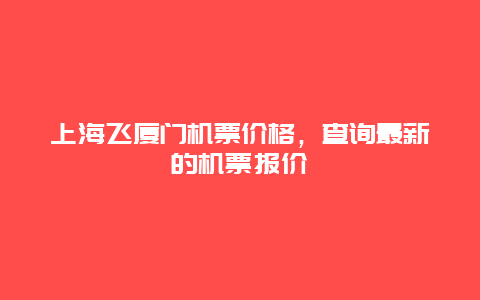 上海飞厦门机票价格，查询最新的机票报价